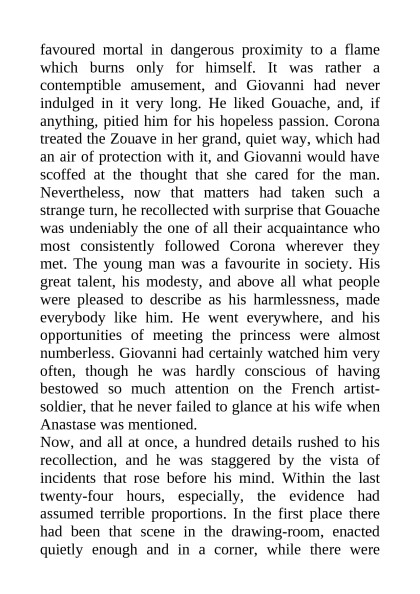 favoured mortal in dangerous proximity to a flame which burns only for himself. It was rather a contemptible amusement, and Giovanni had never indulged in it very long. He liked Gouache, and, if anything, pitied him for his hopeless passion. Corona treated the Zouave in her grand, quiet way, which had an air of protection with it, and Giovanni would have scoffed at the thought that she cared for the man. Nevertheless, now that matters had taken such a strange turn, he recollected with surprise that Gouache was undeniably the one of all their acquaintance who most consistently followed Corona wherever they met. The young man was a favourite in society. His great talent, his modesty, and above all what people were pleased to describe as his harmlessness, made everybody like him. He went everywhere, and his opportunities of meeting the princess were almost numberless. Giovanni had certainly watched him very often, though he was hardly conscious of having bestowed so much attention on the French artist-soldier, that he never failed to glance at his wife when Anastase was mentioned.
Now, and all at once, a hundred details rushed to his recollection, and he was staggered by the vista of incidents that rose before his mind. Within the last twenty-four hours, especially, the evidence had assumed terrible proportions. In the first place there had been that scene in the drawing-room, enacted quietly enough and in a corner, while there were